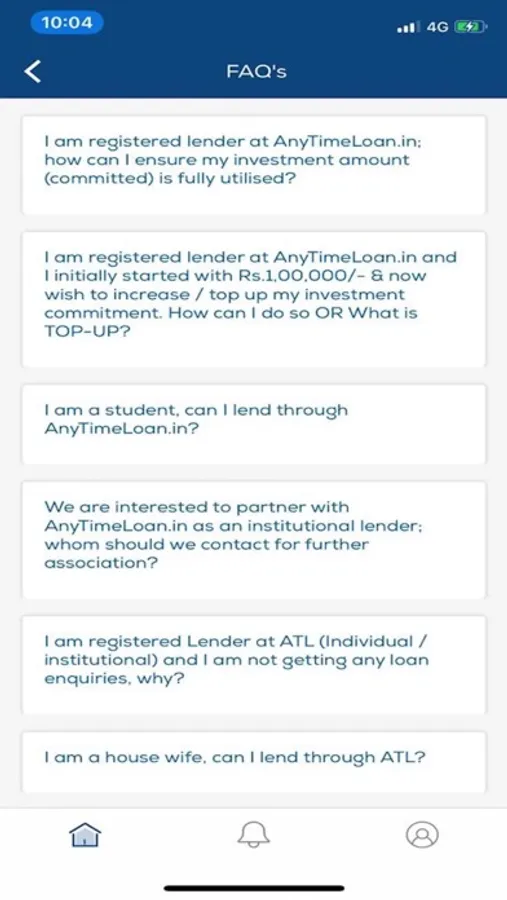 10:04

4G

FAQ's

I am registered lender at AnyTimeLoan.in; how can I ensure my investment amount (committed) is fully utilised?

I am registered lender at AnyTimeLoan.in and I initially started with Rs.1,00,000/- & now wish to increase / top up my investment commitment. How can I do so OR What is TOP-UP?

I am a student, can I lend through AnyTimeLoan.in?

We are interested to partner with AnyTimeLoan.in as an institutional lender; whom should we contact for further association?

I am registered Lender at ATL (Individual / institutional) and I am not getting any loan enquiries, why?

I am a house wife, can I lend through ATL?